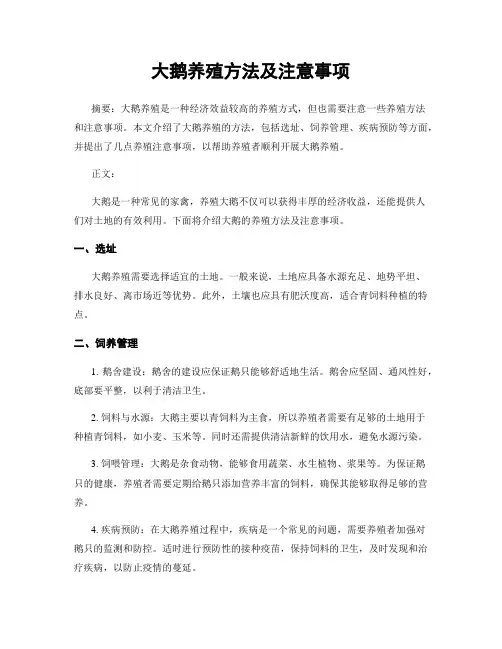 大鹅养殖方法及注意事项

摘要：大鹅养殖是一种经济效益较高的养殖方式，但也需要注意一些养殖方法和注意事项。本文介绍了大鹅养殖的方法，包括选址、饲养管理、疾病预防等方面，并提出了几点养殖注意事项，以帮助养殖者顺利开展大鹅养殖。

正文：

大鹅是一种常见的家禽，养殖大鹅不仅可以获得丰厚的经济收益，还能提供人们对土地的有效利用。下面将介绍大鹅的养殖方法及注意事项。

一、选址

大鹅养殖需要选择适宜的土地。一般来说，土地应具备水源充足、地势平坦、排水良好、离市场近等优势。此外，土壤也应具有肥沃度高，适合青饲料种植的特点。

二、饲养管理

1. 鹅舍建设：鹅舍的建设应保证鹅只能够舒适地生活。鹅舍应坚固、通风性好，底部要平整，以利于清洁卫生。

2. 饲料与水源：大鹅主要以青饲料为主食，所以养殖者需要有足够的土地用于种植青饲料，如小麦、玉米等。同时还需提供清洁新鲜的饮用水，避免水源污染。

3. 饲喂管理：大鹅是杂食动物，能够食用蔬菜、水生植物、浆果等。为保证鹅只的健康，养殖者需要定期给鹅只添加营养丰富的饲料，确保其能够取得足够的营养。

4. 疾病预防：在大鹅养殖过程中，疾病是一个常见的问题，需要养殖者加强对鹅只的监测和防控。适时进行预防性的接种疫苗，保持饲料的卫生，及时发现和治疗疾病，以防止疫情的蔓延。